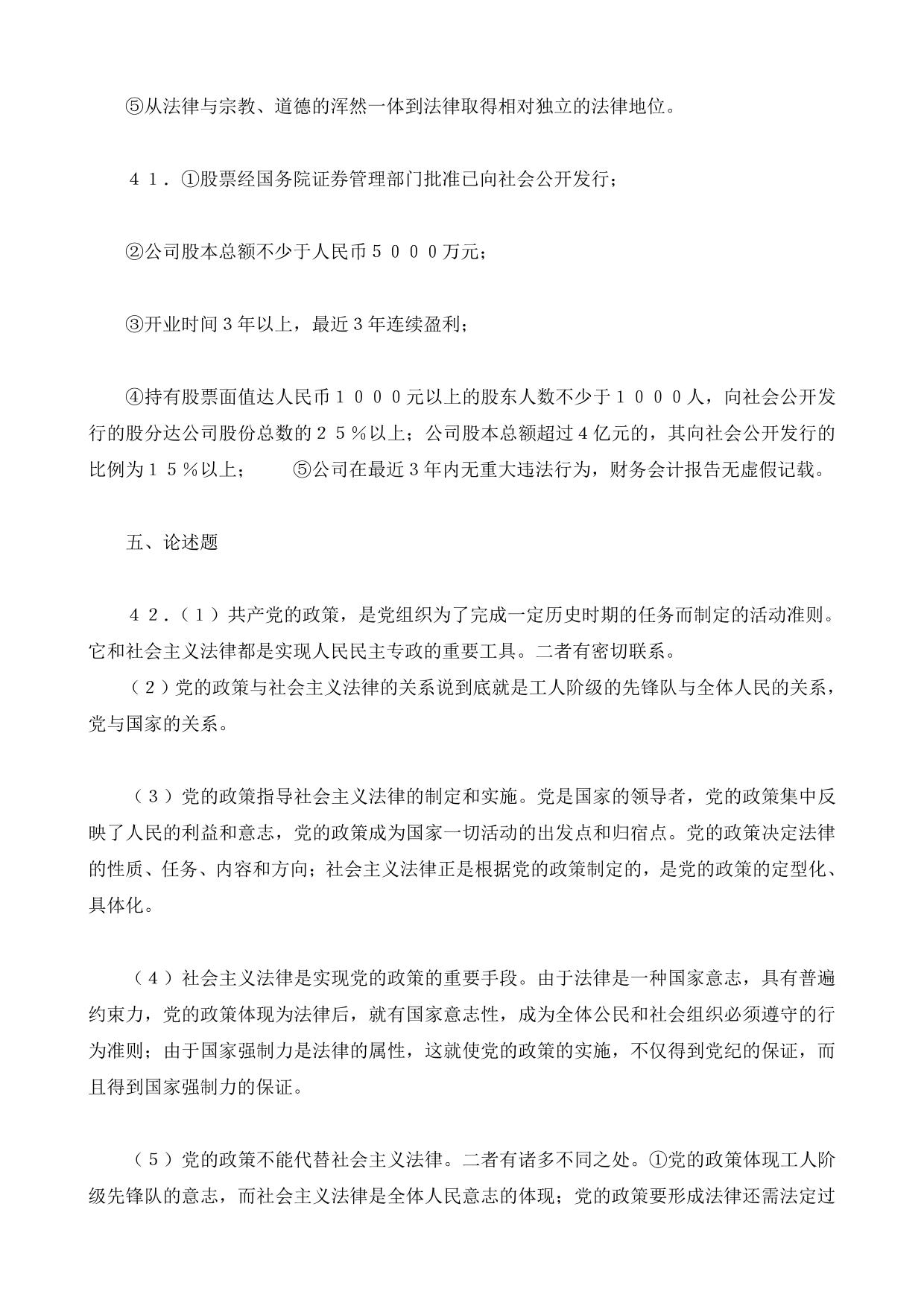 ⑤从法律与宗教、道德的浑然一体到法律取得相对独立的法律地位。

４１．①股票经国务院证券管理部门批准已向社会公开发行；

②公司股本总额不少于人民币５０００万元；

③开业时间３年以上，最近３年连续盈利；

④持有股票面值达人民币１０００元以上的股东人数不少于１０００人，向社会公开发行的股分达公司股份总数的２５％以上；公司股本总额超过４亿元的，其向社会公开发行的比例为１５％以上； ⑤公司在最近３年内无重大违法行为，财务会计报告无虚假记载。

五、论述题

４２．（１）共产党的政策，是党组织为了完成一定历史时期的任务而制定的活动准则。它和社会主义法律都是实现人民民主专政的重要工具。二者有密切联系。

（２）党的政策与社会主义法律的关系说到底就是工人阶级的先锋队与全体人民的关系，党与国家的关系。

（３）党的政策指导社会主义法律的制定和实施。党是国家的领导者，党的政策集中反映了人民的利益和意志，党的政策成为国家一切活动的出发点和归宿点。党的政策决定法律的性质、任务、内容和方向；社会主义法律正是根据党的政策制定的，是党的政策的定型化、具体化。

（４）社会主义法律是实现党的政策的重要手段。由于法律是一种国家意志，具有普遍约束力，党的政策体现为法律后，就有国家意志性，成为全体公民和社会组织必须遵守的行为准则；由于国家强制力是法律的属性，这就使党的政策的实施，不仅得到党纪的保证，而且得到国家强制力的保证。

（５）党的政策不能代替社会主义法律。二者有诸多不同之处。①党的政策体现工人阶级先锋队的意志，而社会主义法律是全体人民意志的体现；党的政策要形成法律还需法定过